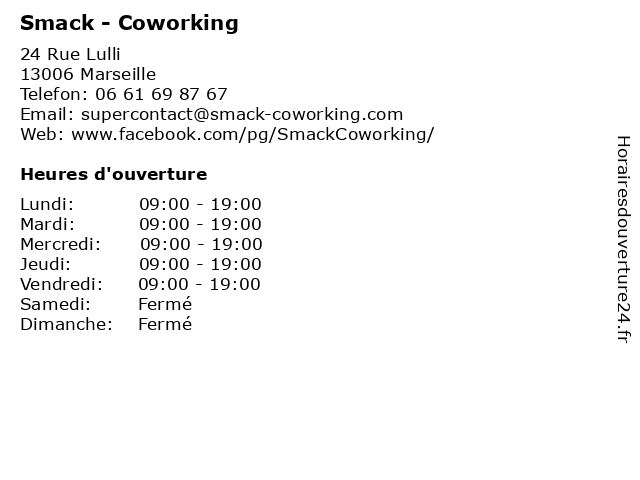 Smack - Coworking

24 Rue Lulli
13006 Marseille
Telefon: 06 61 69 87 67
Email: supercontact@smack-coworking.com
Web: www.facebook.com/pg/SmackCoworking/

Heures d'ouverture

| | |
|---|---|
| Lundi: | 09:00 - 19:00 |
| Mardi: | 09:00 - 19:00 |
| Mercredi: | 09:00 - 19:00 |
| Jeudi: | 09:00 - 19:00 |
| Vendredi: | 09:00 - 19:00 |
| Samedi: | Fermé |
| Dimanche: | Fermé |

Horairesdouverture24.fr